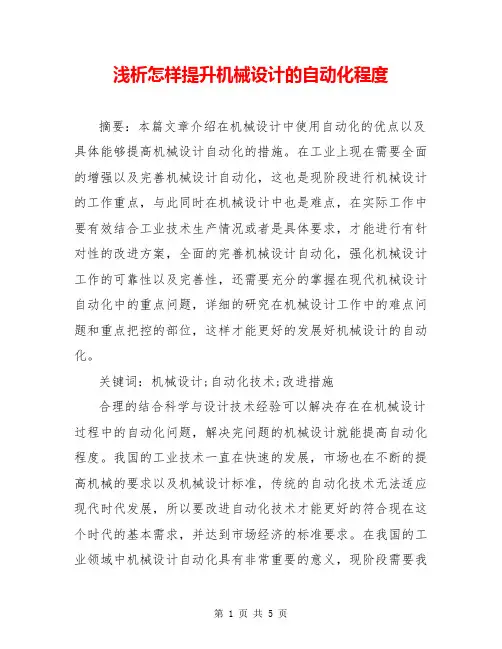 浅析怎样提升机械设计的自动化程度

摘要：本篇文章介绍在机械设计中使用自动化的优点以及具体能够提高机械设计自动化的措施。在工业上现在需要全面的增强以及完善机械设计自动化，这也是现阶段进行机械设计的工作重点，与此同时在机械设计中也是难点，在实际工作中要有效结合工业技术生产情况或者是具体要求，才能进行有针对性的改进方案，全面的完善机械设计自动化，强化机械设计工作的可靠性以及完善性，还需要充分的掌握在现代机械设计自动化中的重点问题，详细的研究在机械设计工作中的难点问题和重点把控的部位，这样才能更好的发展好机械设计的自动化。

关键词：机械设计;自动化技术;改进措施

合理的结合科学与设计技术经验可以解决存在在机械设计过程中的自动化问题，解决完问题的机械设计就能提高自动化程度。我国的工业技术一直在快速的发展，市场也在不断的提高机械的要求以及机械设计标准，传统的自动化技术无法适应现代时代发展，所以要改进自动化技术才能更好的符合现在这个时代的基本需求，并达到市场经济的标准要求。在我国的工业领域中机械设计自动化具有非常重要的意义，现阶段需要我

第 1 页 共 5 页